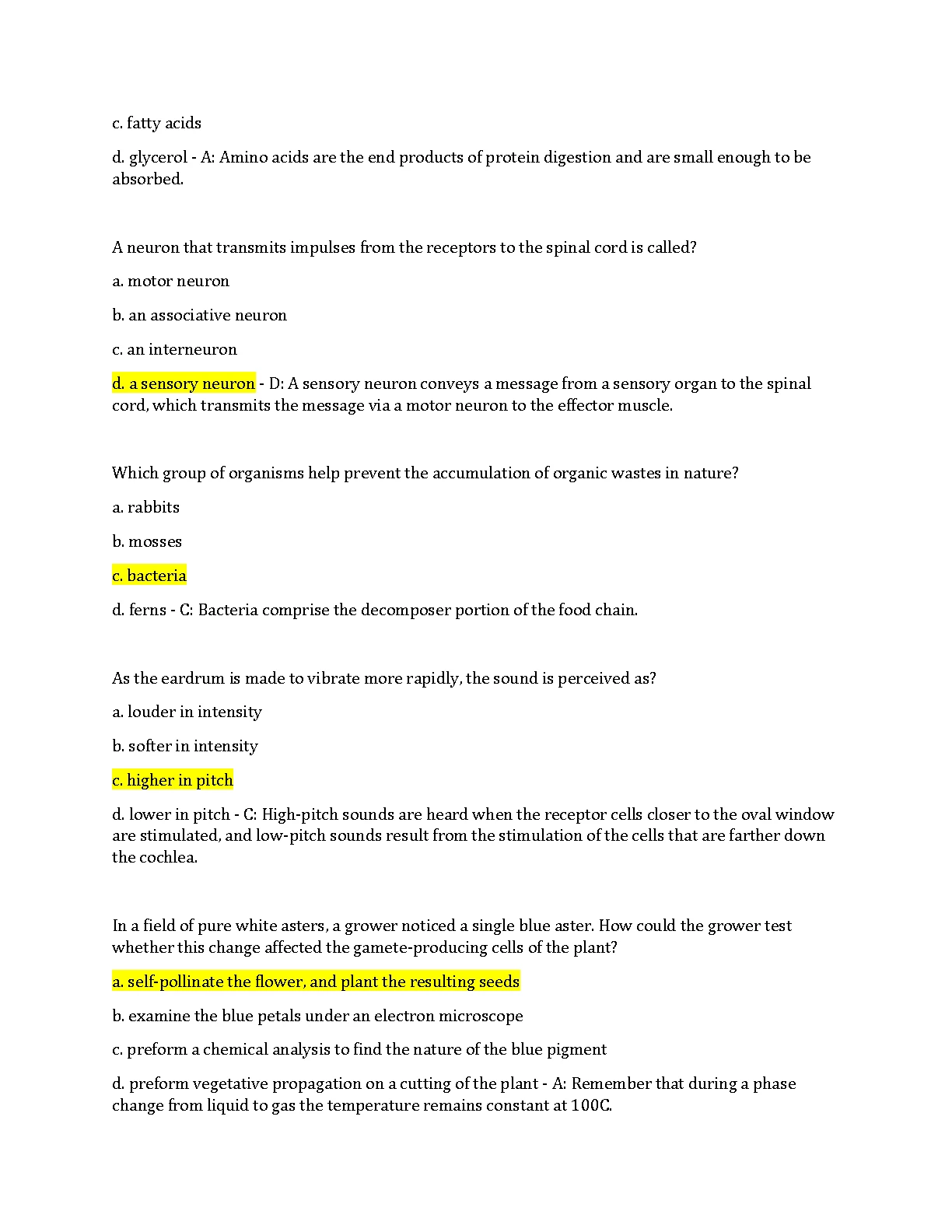 c. fatty acids

d. glycerol - A: Amino acids are the end products of protein digestion and are small enough to be absorbed.

A neuron that transmits impulses from the receptors to the spinal cord is called?

a. motor neuron

b. an associative neuron

c. an interneuron

d. a sensory neuron - D: A sensory neuron conveys a message from a sensory organ to the spinal cord, which transmits the message via a motor neuron to the effector muscle.

Which group of organisms help prevent the accumulation of organic wastes in nature?

a. rabbits

b. mosses

c. bacteria

d. ferns - C: Bacteria comprise the decomposer portion of the food chain.

As the eardrum is made to vibrate more rapidly, the sound is perceived as?

a. louder in intensity

b. softer in intensity

c. higher in pitch

d. lower in pitch - C: High-pitch sounds are heard when the receptor cells closer to the oval window are stimulated, and low-pitch sounds result from the stimulation of the cells that are farther down the cochlea.

In a field of pure white asters, a grower noticed a single blue aster. How could the grower test whether this change affected the gamete-producing cells of the plant?

a. self-pollinate the flower, and plant the resulting seeds

b. examine the blue petals under an electron microscope

c. preform a chemical analysis to find the nature of the blue pigment

d. preform vegetative propagation on a cutting of the plant - A: Remember that during a phase change from liquid to gas the temperature remains constant at 100C.